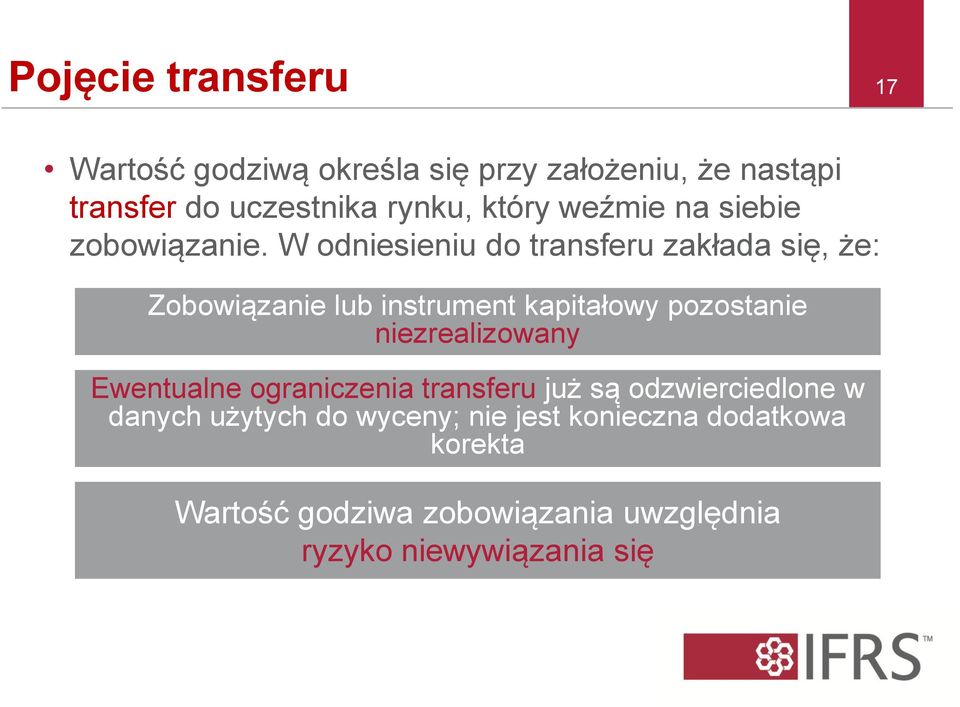 Pojęcie transferu

17

• Wartość godziwą określa się przy założeniu, że nastąpi transfer do uczestnika rynku, który weźmie na siebie zobowiązanie. W odniesieniu do transferu zakłada się, że:

Zobowiązanie lub instrument kapitałowy pozostanie niezrealizowany

Ewentualne ograniczenia transferu już są odzwierciedlone w danych użytych do wyceny; nie jest konieczna dodatkowa korekta

Wartość godziwa zobowiązania uwzględnia ryzyko niewywiązania się

IFRS™